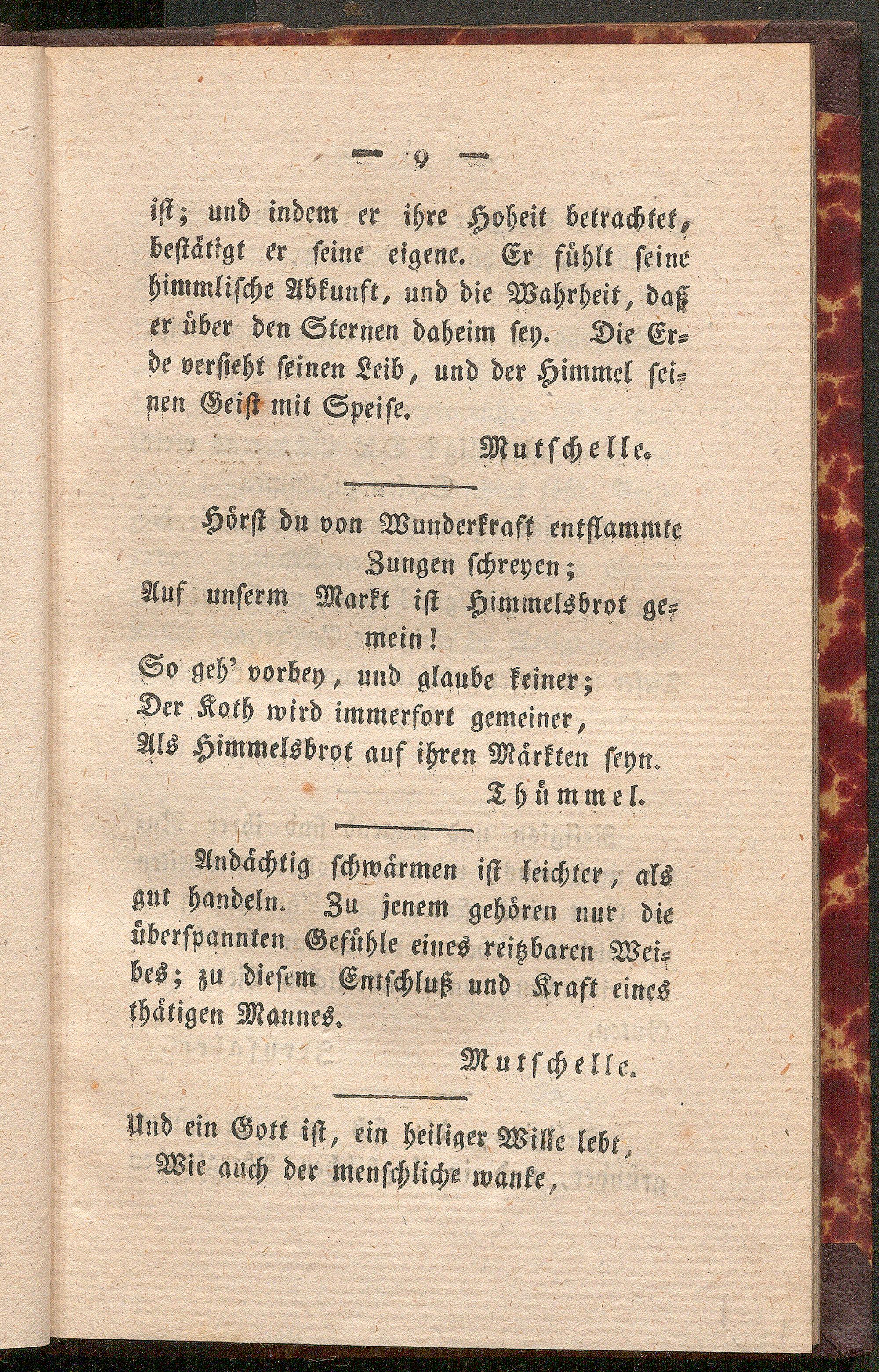 — 9 —

ist; und indem er ihre Hoheit betrachtet, bestätigt er seine eigene. Er fühlt seine himmlische Abkunft, und die Wahrheit, daß er über den Sternen daheim sey. Die Erde versieht seinen Leib, und der Himmel seinen Geist mit Speise.

Mutschelle.

Hörst du von Wunderkraft entflammte Zungen schreyen;
Auf unserm Markt ist Himmelsbrot gemein!
So geh' vorbey, und glaube keiner;
Der Koth wird immerfort gemeiner,
Als Himmelsbrot auf ihren Märkten seyn.

Thümmel.

Andächtig schwärmen ist leichter, als gut handeln. Zu jenem gehören nur die überspannten Gefühle eines reitzbaren Weibes; zu diesem Entschluß und Kraft eines thätigen Mannes.

Mutschelle.

Und ein Gott ist, ein heiliger Wille lebt,
Wie auch der menschliche wanke,